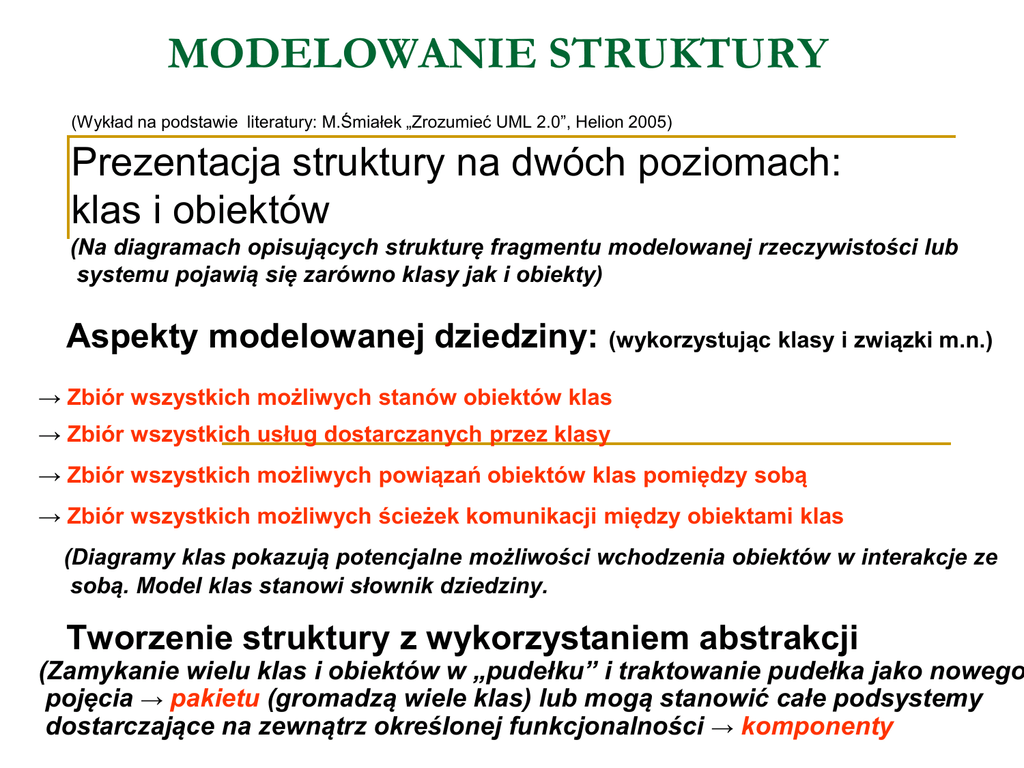 MODELOWANIE STRUKTURY

(Wykład na podstawie literatury: M.Śmiałek „Zrozumieć UML 2.0”, Helion 2005)

Prezentacja struktury na dwóch poziomach: klas i obiektów

(Na diagramach opisujących strukturę fragmentu modelowanej rzeczywistości lub systemu pojawią się zarówno klasy jak i obiekty)

Aspekty modelowanej dziedziny: (wykorzystując klasy i związki m.n.)

→ Zbiór wszystkich możliwych stanów obiektów klas

→ Zbiór wszystkich usług dostarczanych przez klasy

→ Zbiór wszystkich możliwych powiązań obiektów klas pomiędzy sobą

→ Zbiór wszystkich możliwych ścieżek komunikacji między obiektami klas

(Diagramy klas pokazują potencjalne możliwości wchodzenia obiektów w interakcje ze sobą. Model klas stanowi słownik dziedziny.

Tworzenie struktury z wykorzystaniem abstrakcji

(Zamykanie wielu klas i obiektów w „pudełku” i traktowanie pudełka jako nowego pojęcia → pakietu (gromadzą wiele klas) lub mogą stanowić całe podsystemy dostarczające na zewnątrz określonej funkcjonalności → komponenty